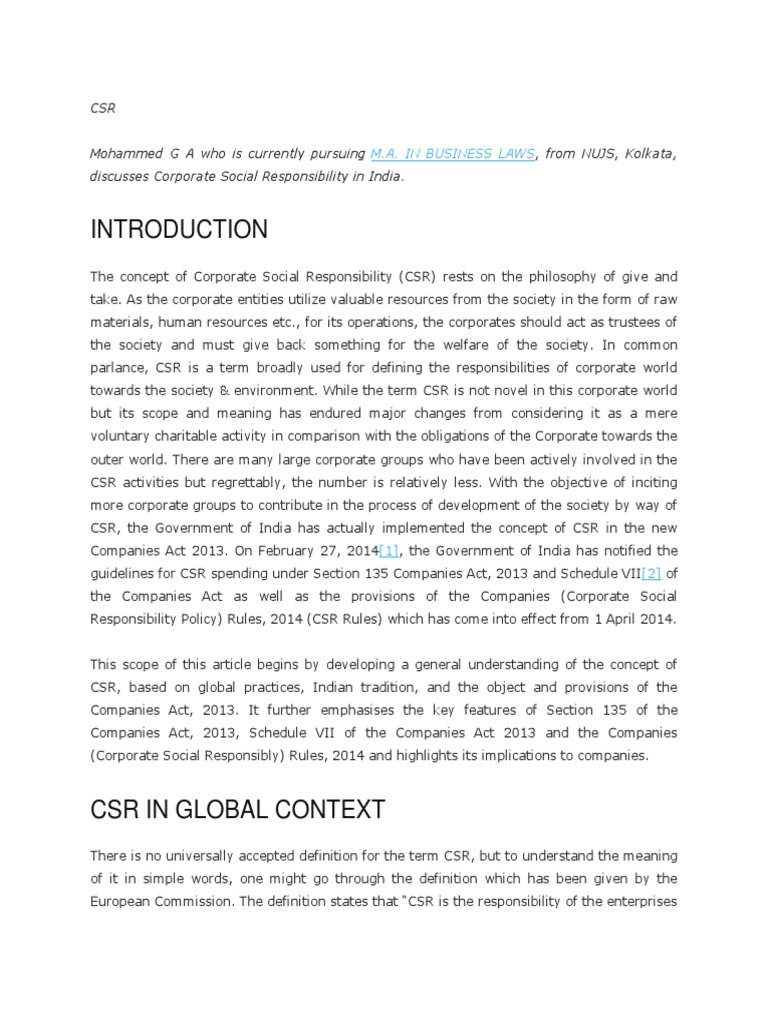 CSR

Mohammed G A who is currently pursuing M.A. IN BUSINESS LAWS, from NUJS, Kolkata, discusses Corporate Social Responsibility in India.

INTRODUCTION

The concept of Corporate Social Responsibility (CSR) rests on the philosophy of give and take. As the corporate entities utilize valuable resources from the society in the form of raw materials, human resources etc., for its operations, the corporates should act as trustees of the society and must give back something for the welfare of the society. In common parlance, CSR is a term broadly used for defining the responsibilities of corporate world towards the society & environment. While the term CSR is not novel in this corporate world but its scope and meaning has endured major changes from considering it as a mere voluntary charitable activity in comparison with the obligations of the Corporate towards the outer world. There are many large corporate groups who have been actively involved in the CSR activities but regrettably, the number is relatively less. With the objective of inciting more corporate groups to contribute in the process of development of the society by way of CSR, the Government of India has actually implemented the concept of CSR in the new Companies Act 2013. On February 27, 2014[1], the Government of India has notified the guidelines for CSR spending under Section 135 Companies Act, 2013 and Schedule VII[2] of the Companies Act as well as the provisions of the Companies (Corporate Social Responsibility Policy) Rules, 2014 (CSR Rules) which has come into effect from 1 April 2014.

This scope of this article begins by developing a general understanding of the concept of CSR, based on global practices, Indian tradition, and the object and provisions of the Companies Act, 2013. It further emphasises the key features of Section 135 of the Companies Act, 2013, Schedule VII of the Companies Act 2013 and the Companies (Corporate Social Responsibly) Rules, 2014 and highlights its implications to companies.

CSR IN GLOBAL CONTEXT

There is no universally accepted definition for the term CSR, but to understand the meaning of it in simple words, one might go through the definition which has been given by the European Commission. The definition states that "CSR is the responsibility of the enterprises